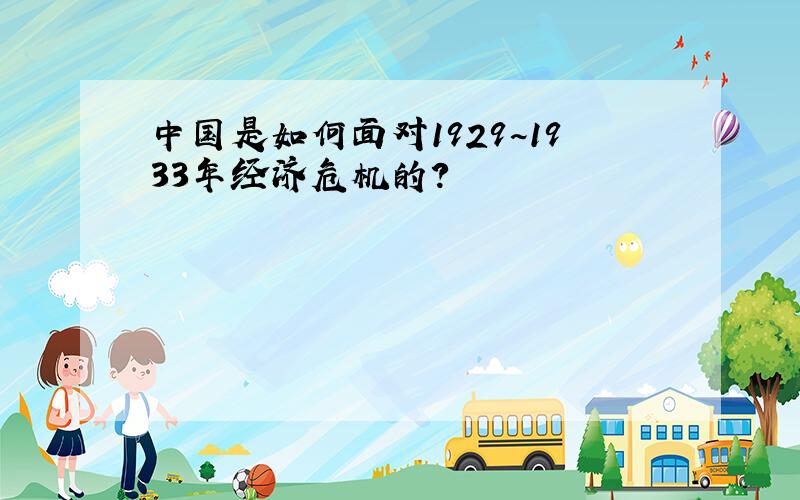 中国是如何面对1929~1933年经济危机的?

SCHOOL